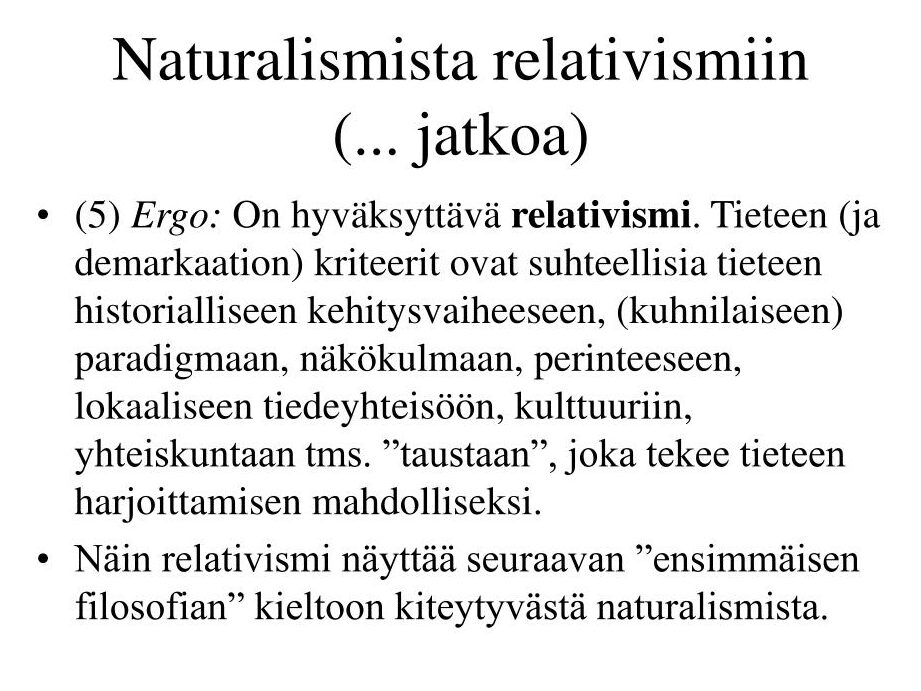 Naturalismista relativismiin
(... jatkoa)

• (5) Ergo: On hyväksyttävä relativismi. Tieteen (ja demarkaation) kriteerit ovat suhteellisia tieteen historialliseen kehitysvaiheeseen, (kuhnilaiseen) paradigmaan, näkökulmaan, perinteeseen, lokaaliseen tiedeyhteisöön, kulttuuriin, yhteiskuntaan tms. "taustaan", joka tekee tieteen harjoittamisen mahdolliseksi.
• Näin relativismi näyttää seuraavan "ensimmäisen filosofian" kieltoon kiteytyvästä naturalismista.